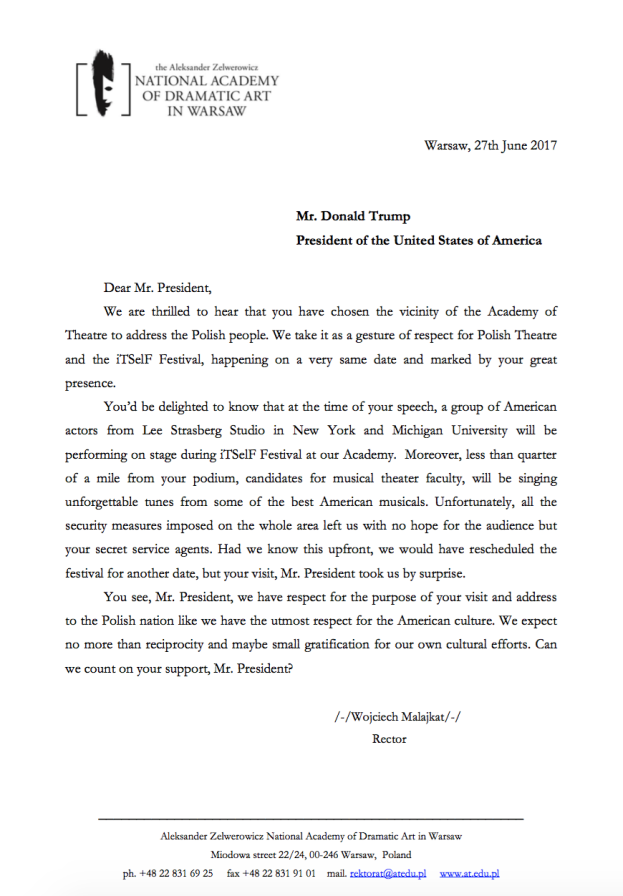 the Aleksander Zelwerowicz
NATIONAL ACADEMY
OF DRAMATIC ART
IN WARSAW

Warsaw, 27th June 2017

Mr. Donald Trump
President of the United States of America

Dear Mr. President,

We are thrilled to hear that you have chosen the vicinity of the Academy of Theatre to address the Polish people. We take it as a gesture of respect for Polish Theatre and the iTSelF Festival, happening on a very same date and marked by your great presence.

You'd be delighted to know that at the time of your speech, a group of American actors from Lee Strasberg Studio in New York and Michigan University will be performing on stage during iTSelF Festival at our Academy. Moreover, less than quarter of a mile from your podium, candidates for musical theater faculty, will be singing unforgettable tunes from some of the best American musicals. Unfortunately, all the security measures imposed on the whole area left us with no hope for the audience but your secret service agents. Had we know this upfront, we would have rescheduled the festival for another date, but your visit, Mr. President took us by surprise.

You see, Mr. President, we have respect for the purpose of your visit and address to the Polish nation like we have the utmost respect for the American culture. We expect no more than reciprocity and maybe small gratification for our own cultural efforts. Can we count on your support, Mr. President?

/-/Wojciech Malajkat/-/
Rector

Aleksander Zelwerowicz National Academy of Dramatic Art in Warsaw
Miodowa street 22/24, 00-246 Warsaw, Poland
ph. +48 22 831 69 25 fax +48 22 831 91 01 mail. rektorat@atedu.pl www.at.edu.pl